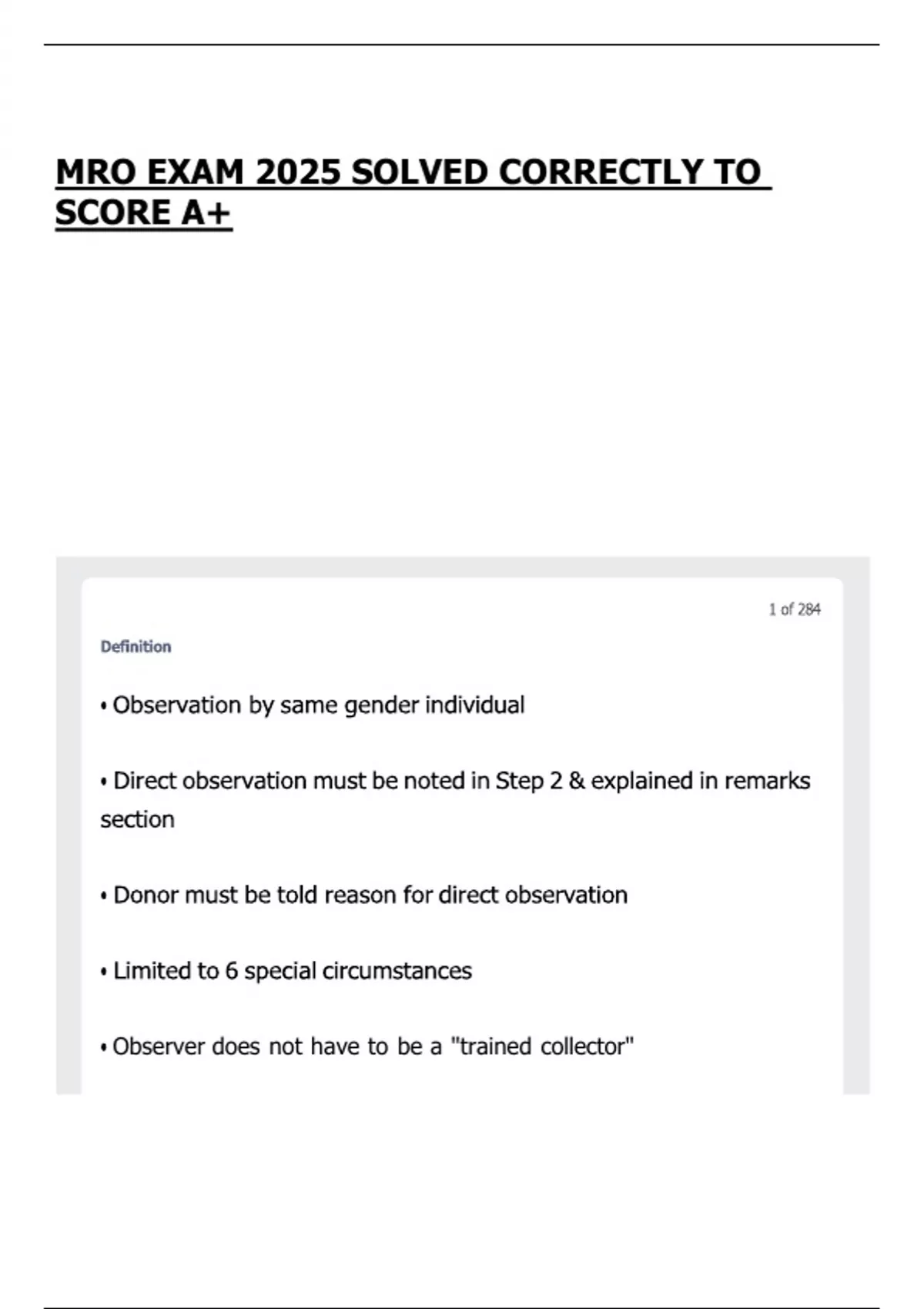 MRO EXAM 2025 SOLVED CORRECTLY TO SCORE A+

1 of 284

Definition

• Observation by same gender individual

• Direct observation must be noted in Step 2 & explained in remarks section

• Donor must be told reason for direct observation

• Limited to 6 special circumstances

• Observer does not have to be a "trained collector"